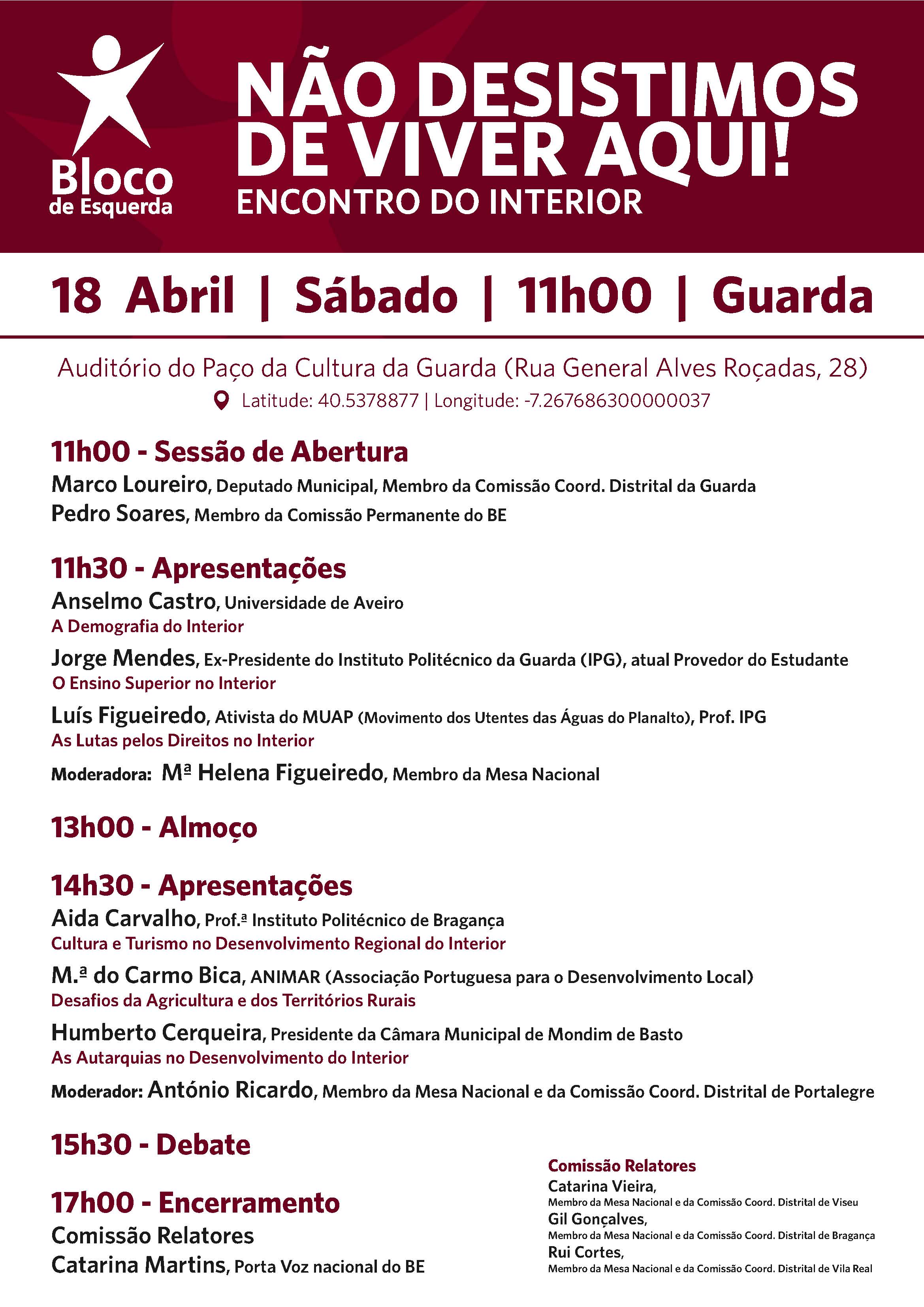 Bloco de Esquerda

NÃO DESISTIMOS DE VIVER AQUI!
ENCONTRO DO INTERIOR

18 Abril | Sábado | 11h00 | Guarda

Auditório do Paço da Cultura da Guarda (Rua General Alves Roçadas, 28)
Latitude: 40.5378877 | Longitude: -7.267686300000037

11h00 - Sessão de Abertura
Marco Loureiro, Deputado Municipal, Membro da Comissão Coord. Distrital da Guarda
Pedro Soares, Membro da Comissão Permanente do BE

11h30 - Apresentações
Anselmo Castro, Universidade de Aveiro
A Demografia do Interior
Jorge Mendes, Ex-Presidente do Instituto Politécnico da Guarda (IPG), atual Provedor do Estudante
O Ensino Superior no Interior
Luís Figueiredo, Ativista do MUAP (Movimento dos Utentes das Águas do Planalto), Prof. IPG
As Lutas pelos Direitos no Interior
Moderadora: Mª Helena Figueiredo, Membro da Mesa Nacional

13h00 - Almoço

14h30 - Apresentações
Aida Carvalho, Prof.ª Instituto Politécnico de Bragança
Cultura e Turismo no Desenvolvimento Regional do Interior
M.ª do Carmo Bica, ANIMAR (Associação Portuguesa para o Desenvolvimento Local)
Desafios da Agricultura e dos Territórios Rurais
Humberto Cerqueira, Presidente da Câmara Municipal de Mondim de Basto
As Autarquias no Desenvolvimento do Interior
Moderador: António Ricardo, Membro da Mesa Nacional e da Comissão Coord. Distrital de Portalegre

15h30 - Debate

17h00 - Encerramento
Comissão Relatores
Catarina Martins, Porta Voz nacional do BE

Comissão Relatores
Catarina Vieira,
Membro da Mesa Nacional e da Comissão Coord. Distrital de Viseu
Gil Gonçalves,
Membro da Mesa Nacional e da Comissão Coord. Distrital de Bragança
Rui Cortes,
Membro da Mesa Nacional e da Comissão Coord. Distrital de Vila Real